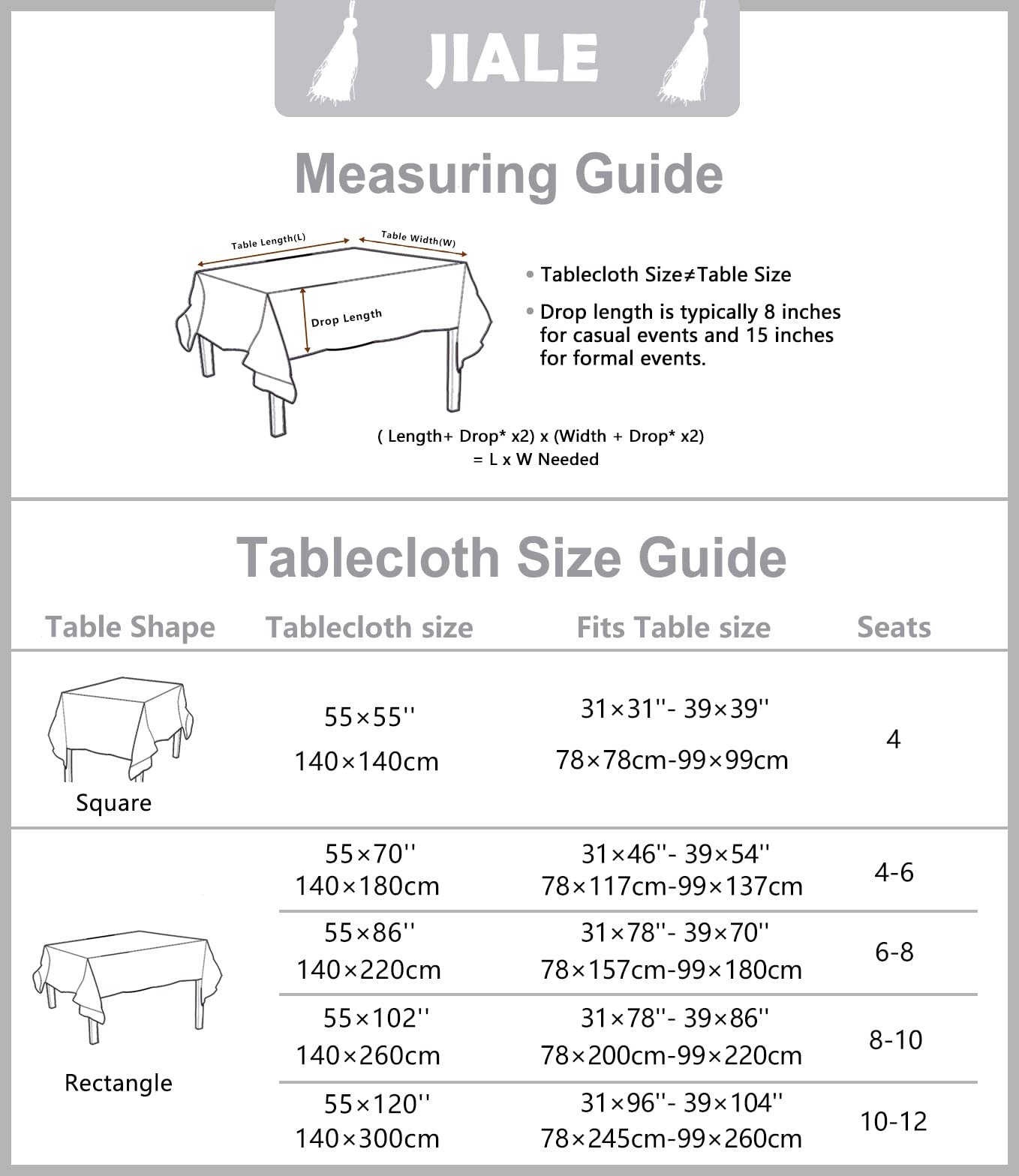 JIALE

Measuring Guide

Table Length(L)
Table Width(W)
Drop Length

• Tablecloth Size≠Table Size
• Drop length is typically 8 inches for casual events and 15 inches for formal events.

( Length+ Drop* x2) x (Width + Drop* x2) = L x W Needed

Tablecloth Size Guide

| Table Shape | Tablecloth size | Fits Table size | Seats |
|---|---|---|---|
| Square | 55×55'' 140×140cm | 31×31''- 39×39'' 78×78cm-99×99cm | 4 |
| Rectangle | 55×70'' 140×180cm | 31×46''- 39×54'' 78×117cm-99×137cm | 4-6 |
| | 55×86'' 140×220cm | 31×78''- 39×70'' 78×157cm-99×180cm | 6-8 |
| | 55×102'' 140×260cm | 31×78''- 39×86'' 78×200cm-99×220cm | 8-10 |
| | 55×120'' 140×300cm | 31×96''- 39×104'' 78×245cm-99×260cm | 10-12 |